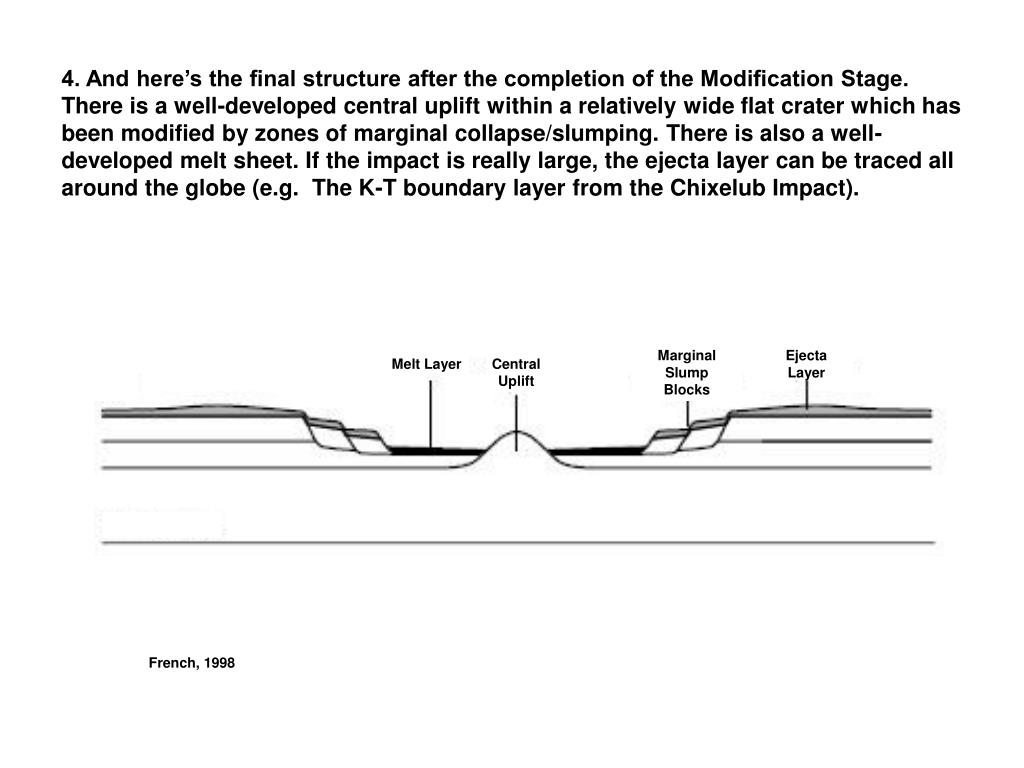 4. And here's the final structure after the completion of the Modification Stage. There is a well-developed central uplift within a relatively wide flat crater which has been modified by zones of marginal collapse/slumping. There is also a well-developed melt sheet. If the impact is really large, the ejecta layer can be traced all around the globe (e.g.  The K-T boundary layer from the Chixelub Impact).

Melt Layer

Central Uplift

Marginal Slump Blocks

Ejecta Layer

French, 1998